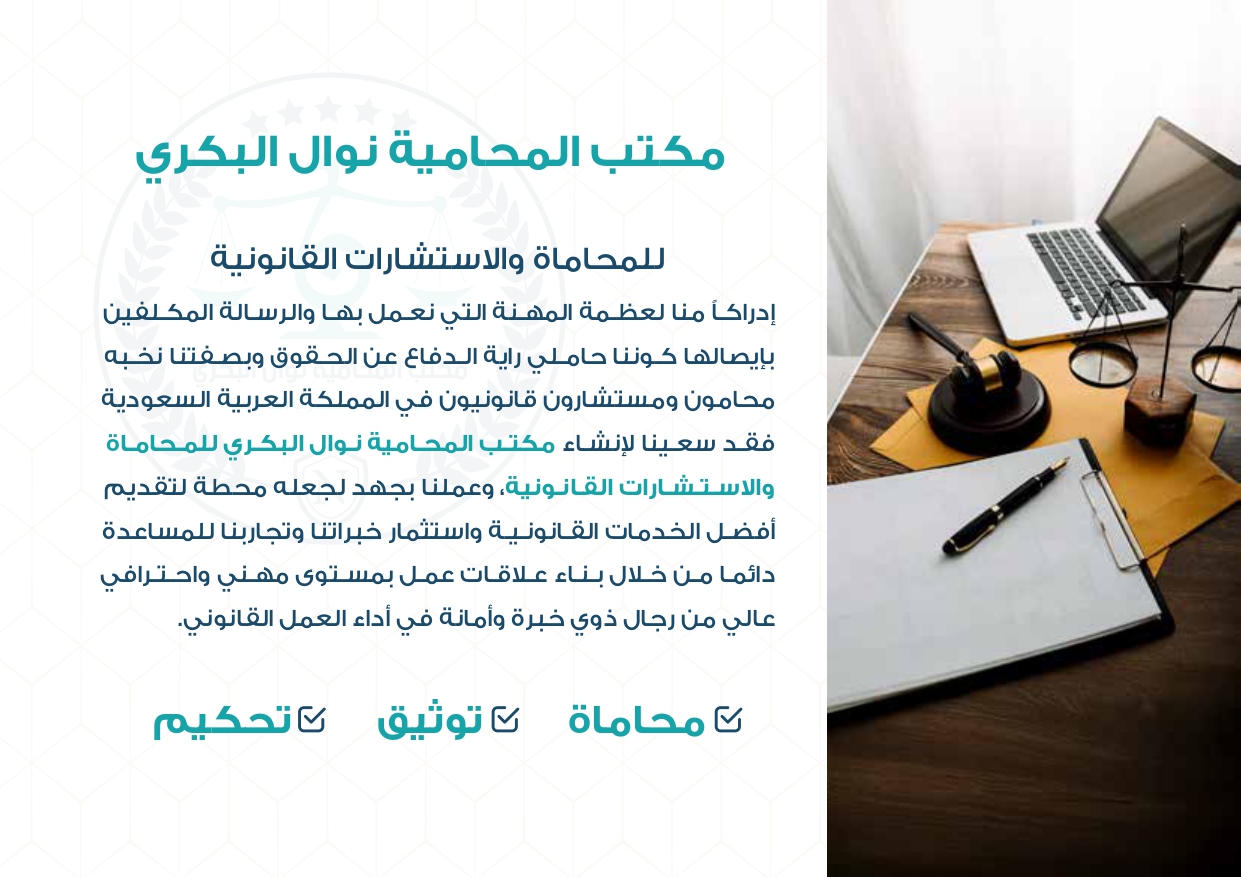 مكتب المحامية نوال البكري

للمحاماة والاستشارات القانونية

إدراكاً منا لعظمة المهنة التي نعمل بها والرسالة المكلفين بإيصالها كوننا حاملي راية الدفاع عن الحقوق وبصفتنا نخبه محامون ومستشارون قانونيون في المملكة العربية السعودية فقد سعينا لإنشاء مكتب المحامية نوال البكري للمحاماة والاستشارات القانونية، وعملنا بجهد لجعله محطة لتقديم أفضل الخدمات القانونية واستثمار خبراتنا وتجاربنا للمساعدة دائما من خلال بناء علاقات عمل بمستوى مهني واحترافي عالي من رجال ذوي خبرة وأمانة في أداء العمل القانوني.

محاماة توثيق تحكيم